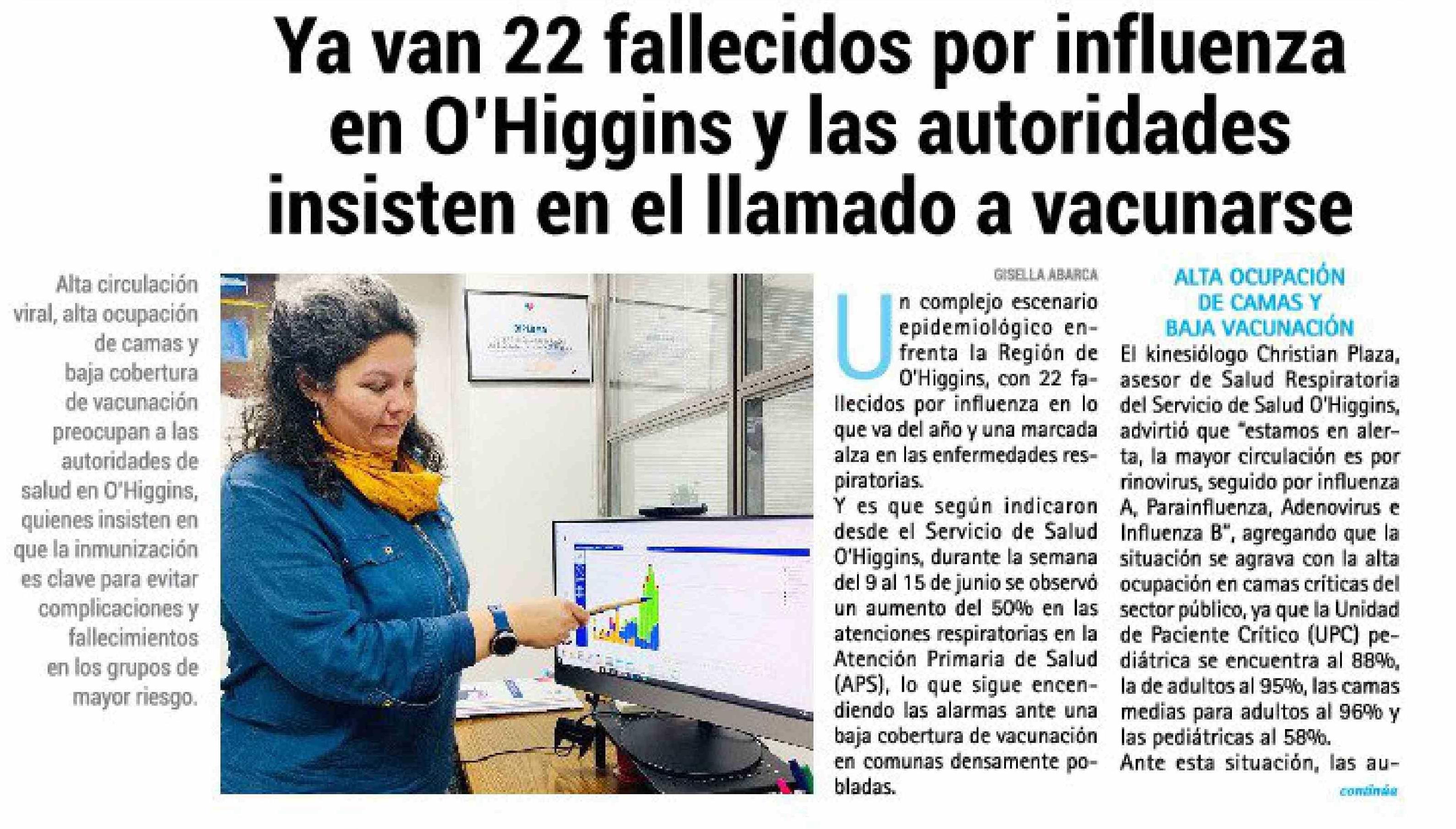 Ya van 22 fallecidos por influenza en O'Higgins y las autoridades insisten en el llamado a vacunarse

Alta circulación viral, alta ocupación de camas y baja cobertura de vacunación preocupan a las autoridades de salud en O'Higgins, quienes insisten en que la inmunización es clave para evitar complicaciones y fallecimientos en los grupos de mayor riesgo.

GISELLA ABARCA

Un complejo escenario epidemiológico enfrenta la Región de O'Higgins, con 22 fallecidos por influenza en lo que va del año y una marcada alza en las enfermedades respiratorias.

Y es que según indicaron desde el Servicio de Salud O'Higgins, durante la semana del 9 al 15 de junio se observó un aumento del 50% en las atenciones respiratorias en la Atención Primaria de Salud (APS), lo que sigue encendiendo las alarmas ante una baja cobertura de vacunación en comunas densamente pobladas.

ALTA OCUPACIÓN DE CAMAS Y BAJA VACUNACIÓN

El kinesiólogo Christian Plaza, asesor de Salud Respiratoria del Servicio de Salud O'Higgins, advirtió que "estamos en alerta, la mayor circulación es por rinovirus, seguido por influenza A, Parainfluenza, Adenovirus e Influenza B", agregando que la situación se agrava con la alta ocupación en camas críticas del sector público, ya que la Unidad de Paciente Crítico (UPC) pediátrica se encuentra al 88%, la de adultos al 95%, las camas medias para adultos al 96% y las pediátricas al 58%.

Ante esta situación, las au-

continúa